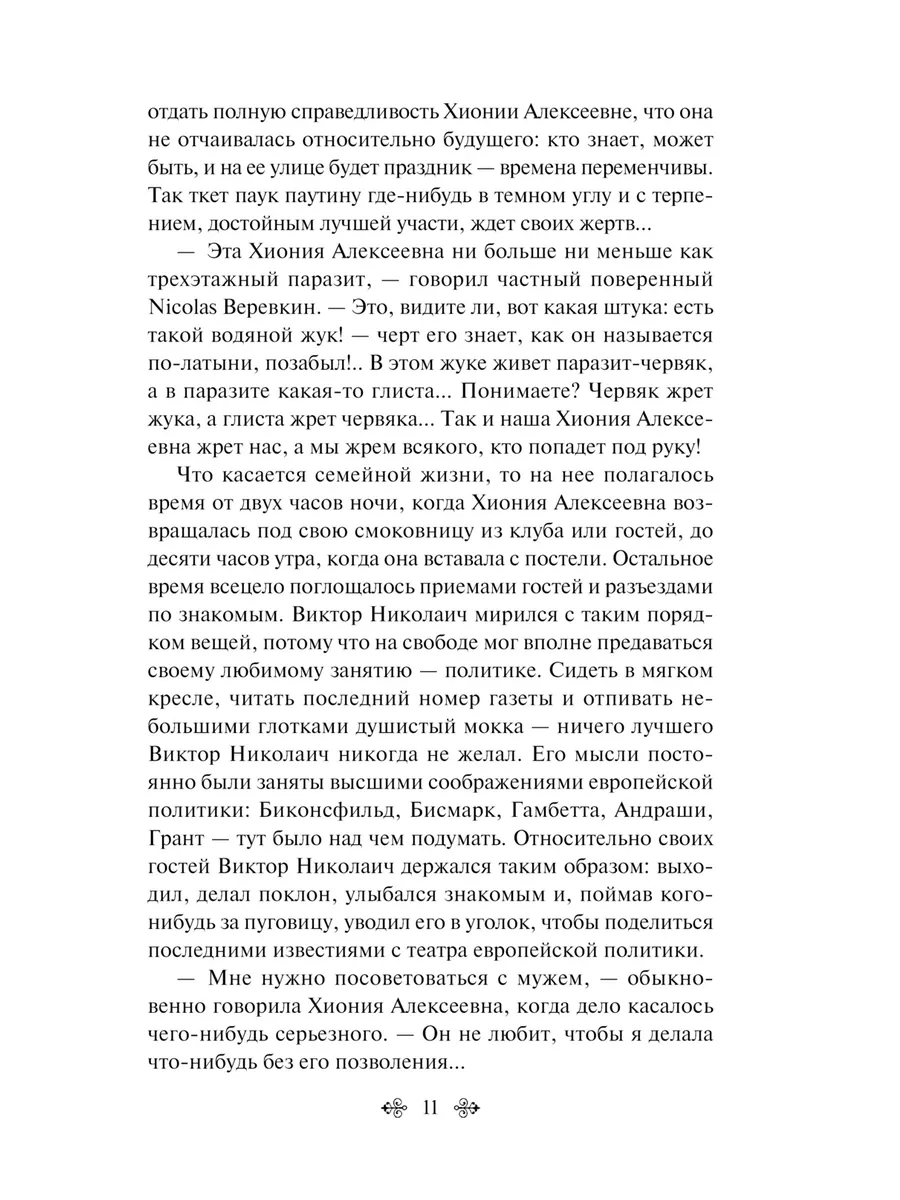 отдать полную справедливость Хионии Алексеевне, что она не отчаивалась относительно будущего: кто знает, может быть, и на ее улице будет праздник — времена переменчивы. Так ткет паук паутину где-нибудь в темном углу и с терпением, достойным лучшей участи, ждет своих жертв...

— Эта Хиония Алексеевна ни больше ни меньше как трехэтажный паразит, — говорил частный поверенный Nicolas Веревкин. — Это, видите ли, вот какая штука: есть такой водяной жук! — черт его знает, как он называется по-латыни, позабыл!.. В этом жуке живет паразит-червяк, а в паразите какая-то глиста... Понимаете? Червяк жрет жука, а глиста жрет червяка... Так и наша Хиония Алексеевна жрет нас, а мы жрем всякого, кто попадет под руку!

Что касается семейной жизни, то на нее полагалось время от двух часов ночи, когда Хиония Алексеевна возвращалась под свою смоковницу из клуба или гостей, до десяти часов утра, когда она вставала с постели. Остальное время всецело поглощалось приемами гостей и разъездами по знакомым. Виктор Николаич мирился с таким порядком вещей, потому что на свободе мог вполне предаваться своему любимому занятию — политике. Сидеть в мягком кресле, читать последний номер газеты и отпивать небольшими глотками душистый мокка — ничего лучшего Виктор Николаич никогда не желал. Его мысли постоянно были заняты высшими соображениями европейской политики: Биконсфильд, Бисмарк, Гамбетта, Андраши, Грант — тут было над чем подумать. Относительно своих гостей Виктор Николаич держался таким образом: выходил, делал поклон, улыбался знакомым и, поймав кого-нибудь за пуговицу, уводил его в уголок, чтобы поделиться последними известиями с театра европейской политики.

— Мне нужно посоветоваться с мужем, — обыкновенно говорила Хиония Алексеевна, когда дело касалось чего-нибудь серьезного. — Он не любит, чтобы я делала что-нибудь без его позволения...

11